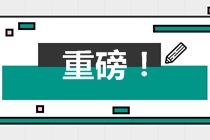 重磅！